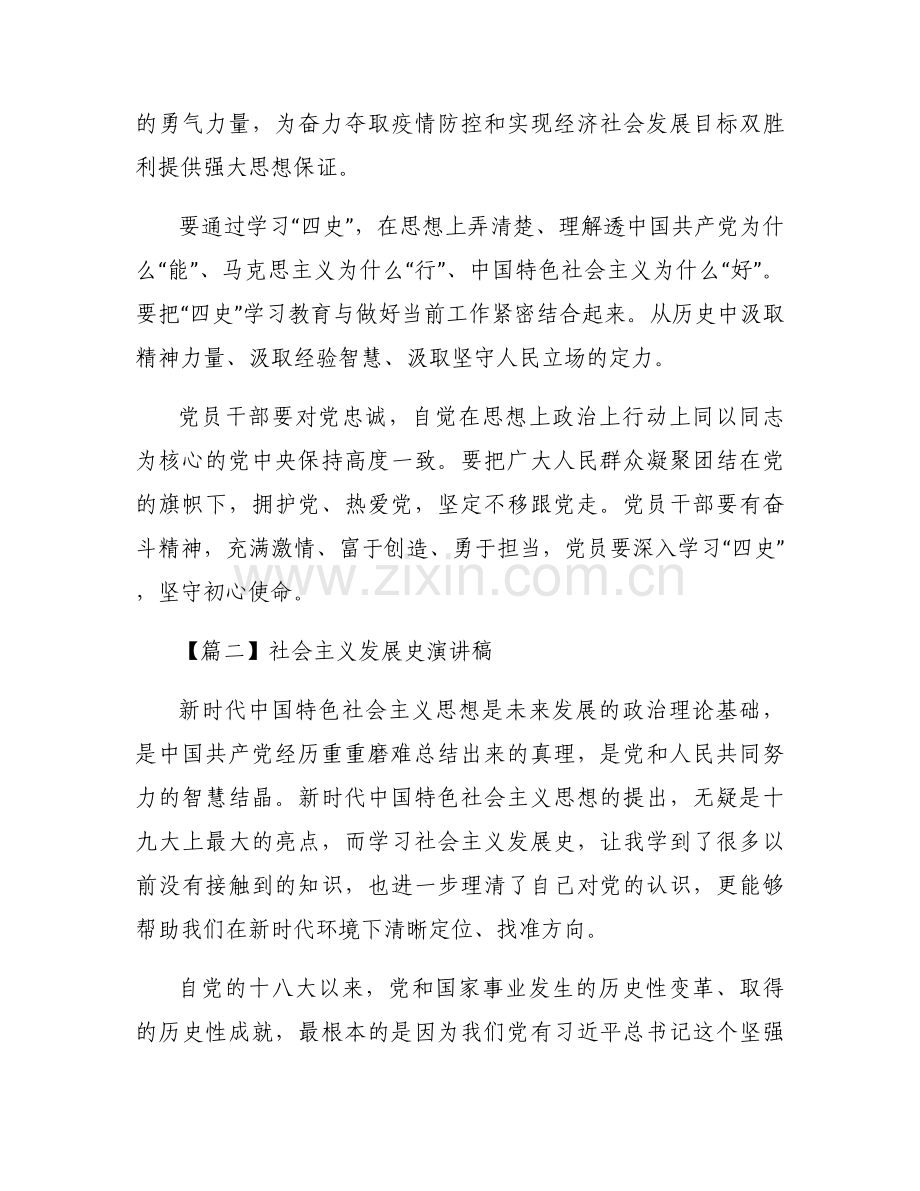 的勇气力量，为奋力夺取疫情防控和实现经济社会发展目标双胜利提供强大思想保证。

要通过学习“四史”，在思想上弄清楚、理解透中国共产党为什么“能”、马克思主义为什么“行”、中国特色社会主义为什么“好”。要把“四史”学习教育与做好当前工作紧密结合起来。从历史中汲取精神力量、汲取经验智慧、汲取坚守人民立场的定力。

党员干部要对党忠诚，自觉在思想上政治上行动上同以同志为核心的党中央保持高度一致。要把广大人民群众凝聚团结在党的旗帜下，拥护党、热爱党，坚定不移跟党走。党员干部要有奋斗精神，充满激情、富于创造、勇于担当，党员要深入学习“四史”，坚守初心使命。

www.zixin.com.cn

【篇二】社会主义发展史演讲稿

新时代中国特色社会主义思想是未来发展的政治理论基础，是中国共产党经历重重磨难总结出来的真理，是党和人民共同努力的智慧结晶。新时代中国特色社会主义思想的提出，无疑是十九大上最大的亮点，而学习社会主义发展史，让我学到了很多以前没有接触到的知识，也进一步理清了自己对党的认识，更能够帮助我们在新时代环境下清晰定位、找准方向。

自党的十八大以来，党和国家事业发生的历史性变革、取得的历史性成就，最根本的是因为我们党有习近平总书记这个坚强